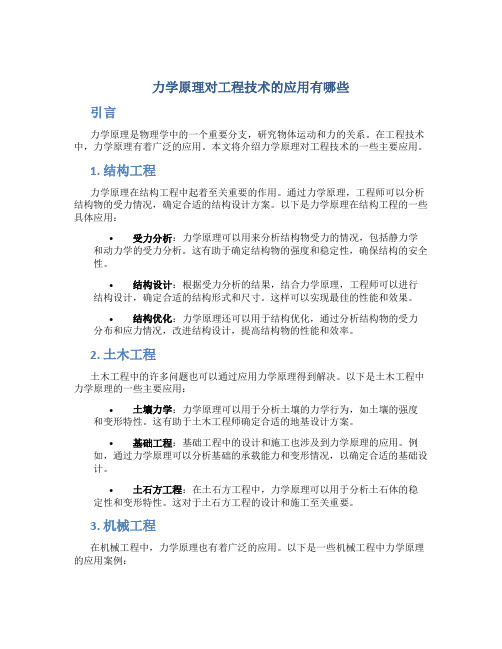 力学原理对工程技术的应用有哪些

引言

力学原理是物理学中的一个重要分支，研究物体运动和力的关系。在工程技术中，力学原理有着广泛的应用。本文将介绍力学原理对工程技术的一些主要应用。

1. 结构工程

力学原理在结构工程中起着至关重要的作用。通过力学原理，工程师可以分析结构物的受力情况，确定合适的结构设计方案。以下是力学原理在结构工程的一些具体应用：

• 受力分析：力学原理可以用来分析结构物受力的情况，包括静力学和动力学的受力分析。这有助于确定结构物的强度和稳定性，确保结构的安全性。

• 结构设计：根据受力分析的结果，结合力学原理，工程师可以进行结构设计，确定合适的结构形式和尺寸。这样可以实现最佳的性能和效果。

• 结构优化：力学原理还可以用于结构优化，通过分析结构物的受力分布和应力情况，改进结构设计，提高结构物的性能和效率。

2. 土木工程

土木工程中的许多问题也可以通过应用力学原理得到解决。以下是土木工程中力学原理的一些主要应用：

• 土壤力学：力学原理可以用于分析土壤的力学行为，如土壤的强度和变形特性。这有助于土木工程师确定合适的地基设计方案。

• 基础工程：基础工程中的设计和施工也涉及到力学原理的应用。例如，通过力学原理可以分析基础的承载能力和变形情况，以确定合适的基础设计。

• 土石方工程：在土石方工程中，力学原理可以用于分析土石体的稳定性和变形特性。这对于土石方工程的设计和施工至关重要。

3. 机械工程

在机械工程中，力学原理也有着广泛的应用。以下是一些机械工程中力学原理的应用案例：